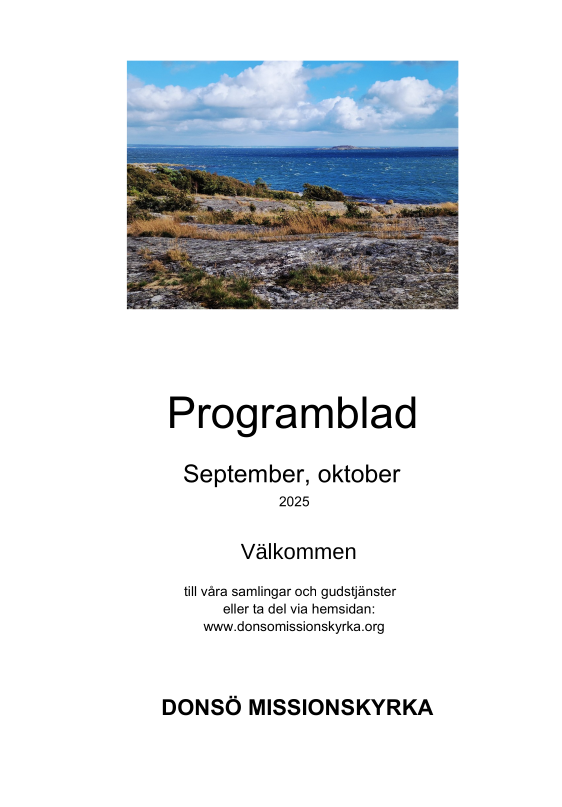 Programblad

September, oktober
2025

Välkommen

till våra samlingar och gudstjänster
eller ta del via hemsidan:
www.donsomissionskyrka.org

DONSÖ MISSIONSKYRKA